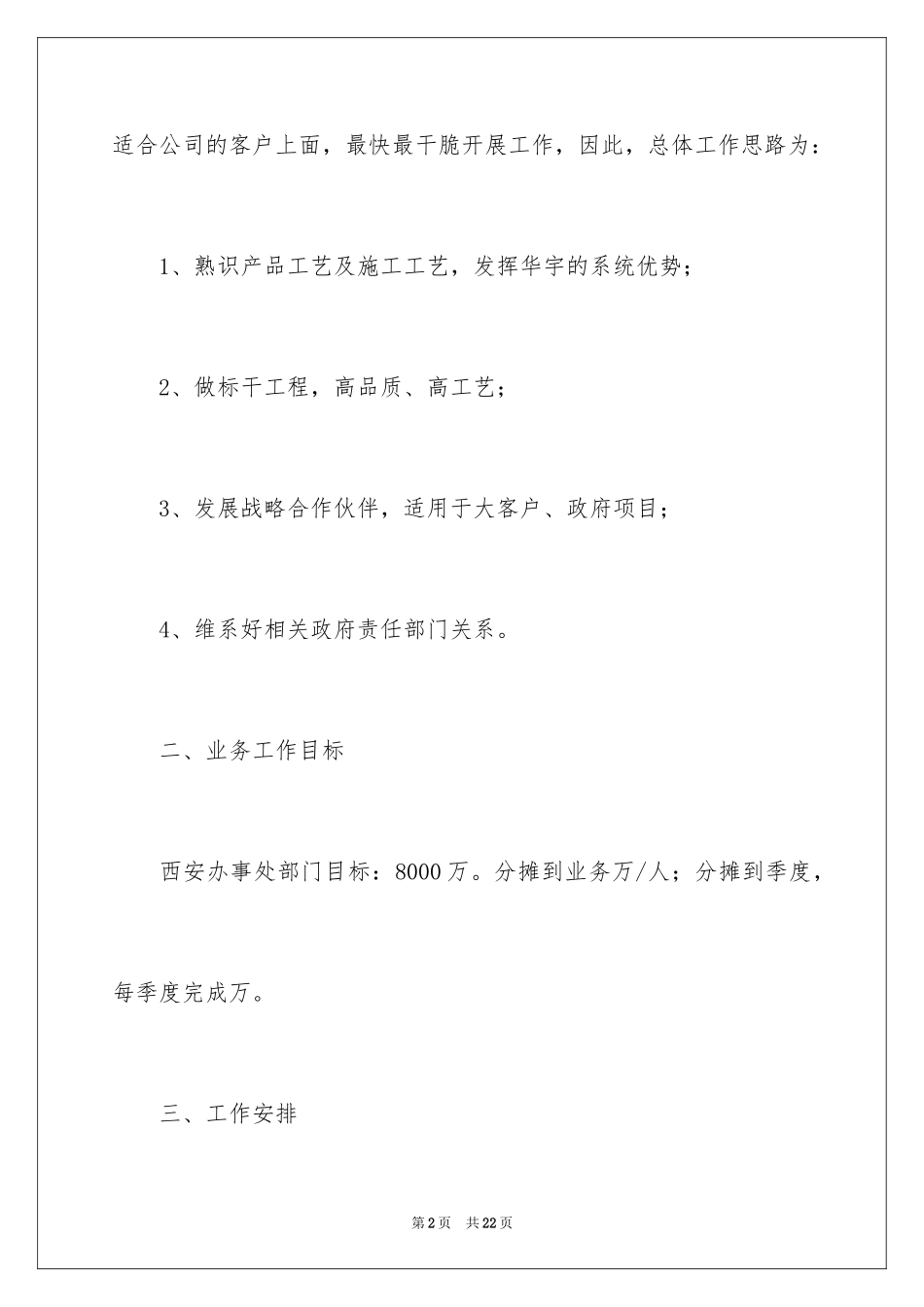 适合公司的客户上面，最快最干脆开展工作，因此，总体工作思路为：

1、熟识产品工艺及施工工艺，发挥华宇的系统优势；

2、做标干工程，高品质、高工艺；

3、发展战略合作伙伴，适用于大客户、政府项目；

4、维系好相关政府责任部门关系。

二、业务工作目标

西安办事处部门目标：8000万。分摊到业务万/人；分摊到季度，每季度完成万。

三、工作安排

第2页 共22页